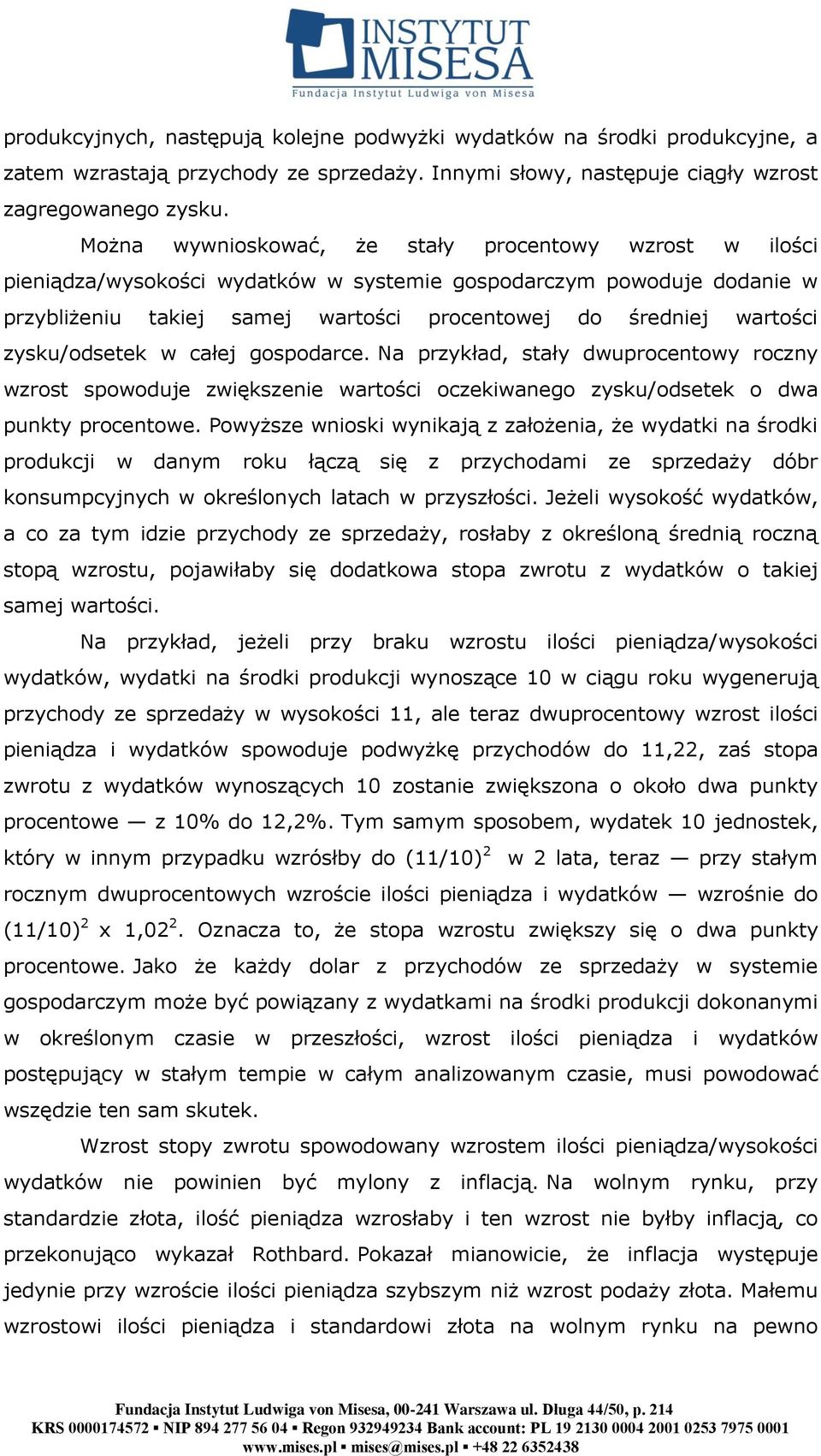 INSTYTUT MISESA
Fundacja Instytut Ludwiga von Misesa

produkcyjnych, następują kolejne podwyżki wydatków na środki produkcyjne, a zatem wzrastają przychody ze sprzedaży. Innymi słowy, następuje ciągły wzrost zagregowanego zysku.

Można wywnioskować, że stały procentowy wzrost w ilości pieniądza/wysokości wydatków w systemie gospodarczym powoduje dodanie w przybliżeniu takiej samej wartości procentowej do średniej wartości zysku/odsetek w całej gospodarce. Na przykład, stały dwuprocentowy roczny wzrost spowoduje zwiększenie wartości oczekiwanego zysku/odsetek o dwa punkty procentowe. Powyższe wnioski wynikają z założenia, że wydatki na środki produkcji w danym roku łączą się z przychodami ze sprzedaży dóbr konsumpcyjnych w określonych latach w przyszłości. Jeżeli wysokość wydatków, a co za tym idzie przychody ze sprzedaży, rosłaby z określoną średnią roczną stopą wzrostu, pojawiłaby się dodatkowa stopa zwrotu z wydatków o takiej samej wartości.

Na przykład, jeżeli przy braku wzrostu ilości pieniądza/wysokości wydatków, wydatki na środki produkcji wynoszące 10 w ciągu roku wygenerują przychody ze sprzedaży w wysokości 11, ale teraz dwuprocentowy wzrost ilości pieniądza i wydatków spowoduje podwyżkę przychodów do 11,22, zaś stopa zwrotu z wydatków wynoszących 10 zostanie zwiększona o około dwa punkty procentowe — z 10% do 12,2%. Tym samym sposobem, wydatek 10 jednostek, który w innym przypadku wzrósłby do $(11/10)^2$ w 2 lata, teraz — przy stałym rocznym dwuprocentowych wzroście ilości pieniądza i wydatków — wzrośnie do $(11/10)^2$ x $1,02^2$. Oznacza to, że stopa wzrostu zwiększy się o dwa punkty procentowe. Jako że każdy dolar z przychodów ze sprzedaży w systemie gospodarczym może być powiązany z wydatkami na środki produkcji dokonanymi w określonym czasie w przeszłości, wzrost ilości pieniądza i wydatków postępujący w stałym tempie w całym analizowanym czasie, musi powodować wszędzie ten sam skutek.

Wzrost stopy zwrotu spowodowany wzrostem ilości pieniądza/wysokości wydatków nie powinien być mylony z inflacją. Na wolnym rynku, przy standardzie złota, ilość pieniądza wzrosłaby i ten wzrost nie byłby inflacją, co przekonująco wykazał Rothbard. Pokazał mianowicie, że inflacja występuje jedynie przy wzroście ilości pieniądza szybszym niż wzrost podaży złota. Małemu wzrostowi ilości pieniądza i standardowi złota na wolnym rynku na pewno

Fundacja Instytut Ludwiga von Misesa, 00-241 Warszawa ul. Długa 44/50, p. 214
KRS 0000174572 ▪ NIP 894 277 56 04 ▪ Regon 932949234 Bank account: PL 19 2130 0004 2001 0253 7975 0001
www.mises.pl ▪ mises@mises.pl ▪ +48 22 6352438